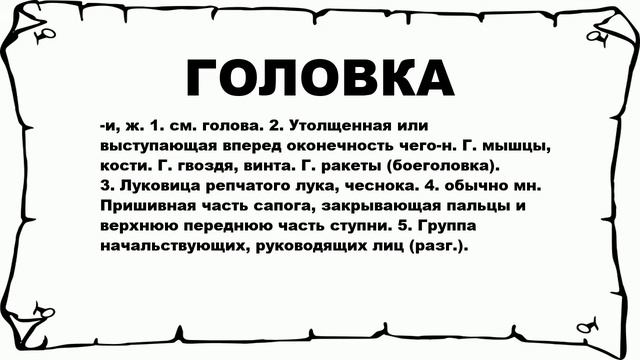 ГОЛОВКА

-и, ж. 1. см. голова. 2. Утолщенная или выступающая вперед оконечность чего-н. Г. мышцы, кости. Г. гвоздя, винта. Г. ракеты (боеголовка). 3. Луковица репчатого лука, чеснока. 4. обычно мн. Пришивная часть сапога, закрывающая пальцы и верхнюю переднюю часть ступни. 5. Группа начальствующих, руководящих лиц (разг.).